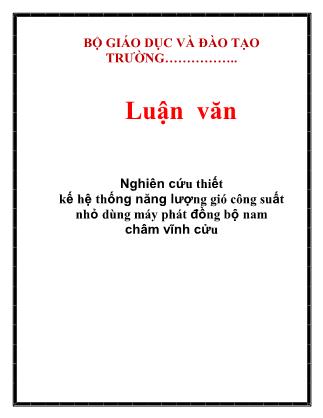 BỘ GIÁO DỤC VÀ ĐÀO TẠO
TRƯỜNG……………..

Luận văn

Nghiên cứu thiết
kế hệ thống năng lượng gió công suất
nhỏ dùng máy phát đồng bộ nam
châm vĩnh cửu